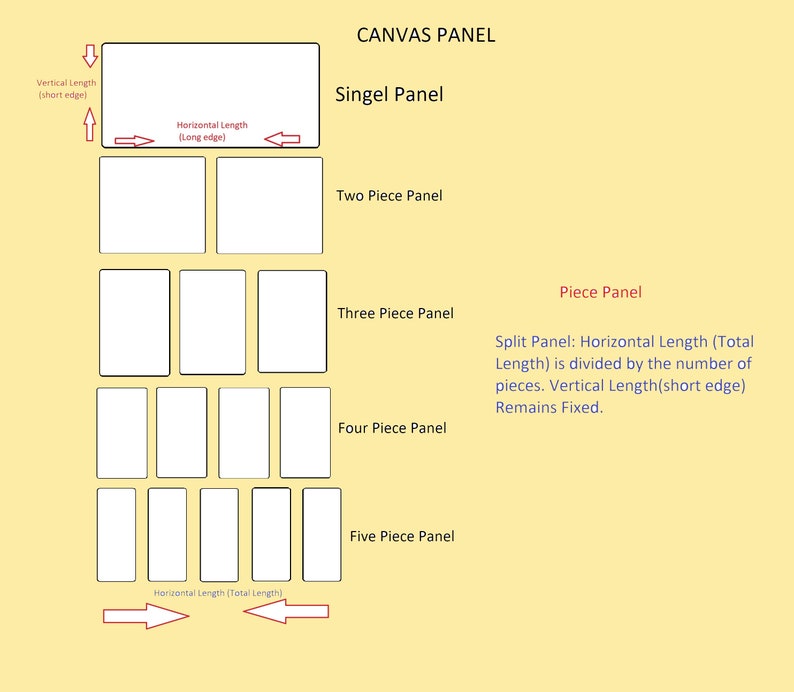 CANVAS PANEL

Vertical Length (short edge)

Horizontal Length (Long edge)

Singel Panel

Two Piece Panel

Three Piece Panel

Four Piece Panel

Five Piece Panel

Horizontal Length (Total Length)

Piece Panel

Split Panel: Horizontal Length (Total Length) is divided by the number of pieces. Vertical Length(short edge) Remains Fixed.